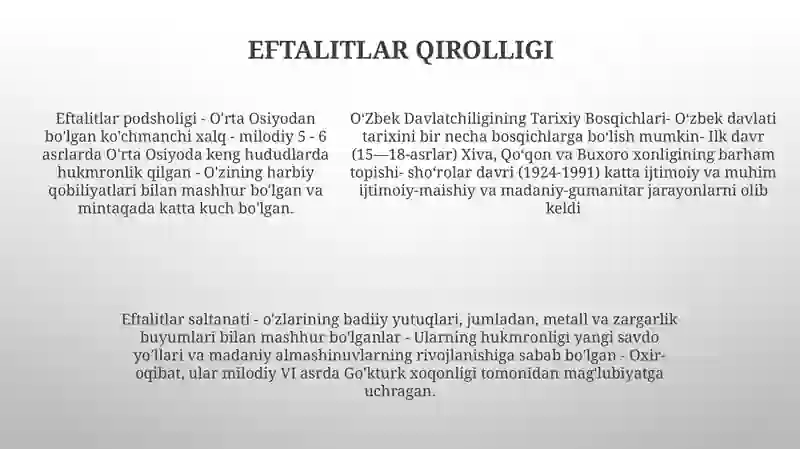 EFTALITLAR QIROLLIGI

Eftalitlar podsholigi - O'rta Osiyodan bo'lgan ko'chmanchi xalq - milodiy 5 - 6 asrlarda O'rta Osiyoda keng hududlarda hukmronlik qilgan - O'zining harbiy qobiliyatlari bilan mashhur bo'lgan va mintaqada katta kuch bo'lgan.

O'Zbek Davlatchiligining Tarixiy Bosqichlari- O'zbek davlati tarixini bir necha bosqichlarga bo'lish mumkin- Ilk davr (15—18-asrlar) Xiva, Qo'qon va Buxoro xonligining barham topishi- sho'rolar davri (1924-1991) katta ijtimoiy va muhim ijtimoiy-maishiy va madaniy-gumanitar jarayonlarni olib keldi

Eftalitlar saltanati - o'zlarining badiiy yutuqlari, jumladan, metall va zargarlik buyumlari bilan mashhur bo'lganlar - Ularning hukmronligi yangi savdo yo'llari va madaniy almashinuvlarning rivojlanishiga sabab bo'lgan - Oxir-oqibat, ular milodiy VI asrda Go'kturk xoqonligi tomonidan mag'lubiyatga uchragan.